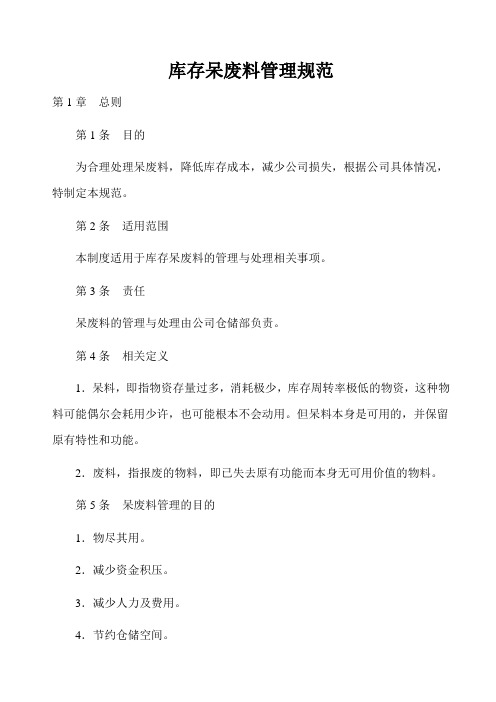 库存呆废料管理规范

第 1 章　总则

第 1 条　目的

为合理处理呆废料，降低库存成本，减少公司损失，根据公司具体情况，特制定本规范。

第 2 条　适用范围

本制度适用于库存呆废料的管理与处理相关事项。

第 3 条　责任

呆废料的管理与处理由公司仓储部负责。

第 4 条　相关定义

1．呆料，即指物资存量过多，消耗极少，库存周转率极低的物资，这种物料可能偶尔会耗用少许，也可能根本不会动用。但呆料本身是可用的，并保留原有特性和功能。

2．废料，指报废的物料，即已失去原有功能而本身无可用价值的物料。

第 5 条　呆废料管理的目的

1．物尽其用。

2．减少资金积压。

3．减少人力及费用。

4．节约仓储空间。